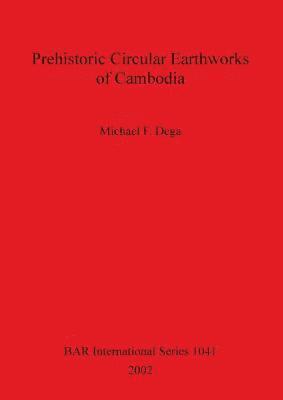 Prehistoric Circular Earthworks of Cambodia

Michael F. Dega

BAR International Series 1041
2002